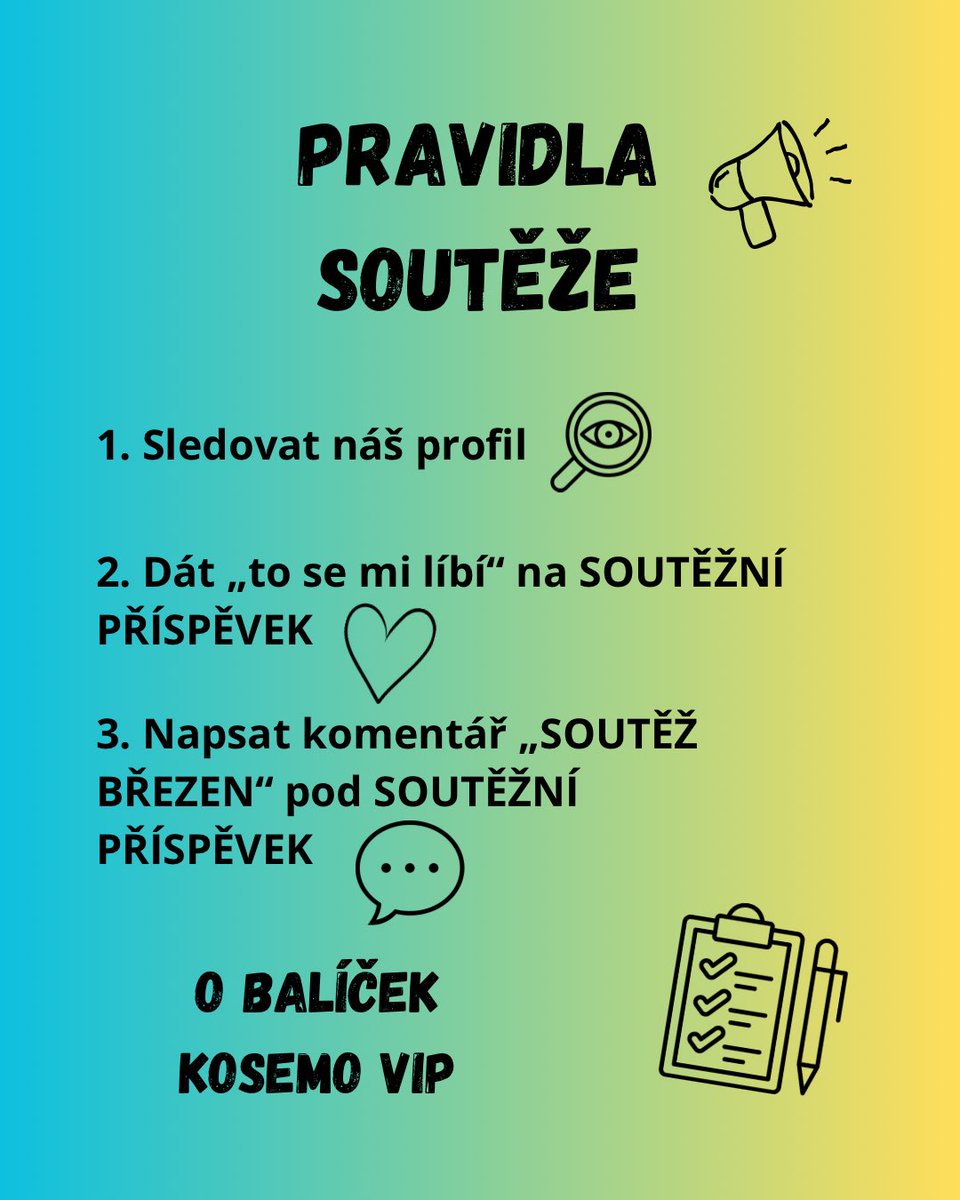 PRAVIDLA SOUTĚŽE

1. Sledovat náš profil

2. Dát „to se mi líbí“ na SOUTĚŽNÍ PŘÍSPĚVEK

3. Napsat komentář „SOUTĚŽ BŘEZEN“ pod SOUTĚŽNÍ PŘÍSPĚVEK

O BALÍČEK KOSEMO VIP